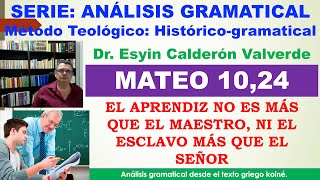 SERIE: ANÁLISIS GRAMATICAL
Método Teológico: Histórico-gramatical

Dr. Esyin Calderón Valverde

MATEO 10,24

EL APRENDIZ NO ES MÁS QUE EL MAESTRO, NI EL ESCLAVO MÁS QUE EL SEÑOR

Análisis gramatical desde el texto griego koiné.